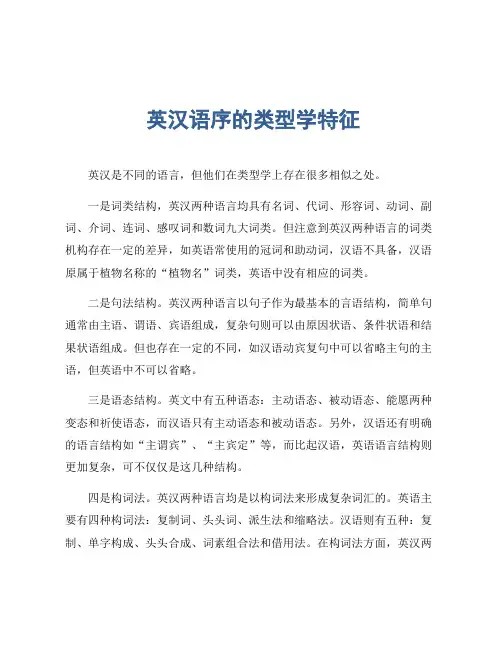 英汉语序的类型学特征

英汉是不同的语言，但他们在类型学上存在很多相似之处。

一是词类结构，英汉两种语言均具有名词、代词、形容词、动词、副词、介词、连词、感叹词和数词九大词类。但注意到英汉两种语言的词类机构存在一定的差异，如英语常使用的冠词和助动词，汉语不具备，汉语原属于植物名称的“植物名”词类，英语中没有相应的词类。

二是句法结构。英汉两种语言以句子作为最基本的言语结构，简单句通常由主语、谓语、宾语组成，复杂句则可以由原因状语、条件状语和结果状语组成。但也存在一定的不同，如汉语动宾复句中可以省略主句的主语，但英语中不可以省略。

三是语态结构。英文中有五种语态：主动语态、被动语态、能愿两种变态和祈使语态，而汉语只有主动语态和被动语态。另外，汉语还有明确的语言结构如“主谓宾”、“主宾定”等，而比起汉语，英语语言结构则更加复杂，可不仅仅是这几种结构。

四是构词法。英汉两种语言均是以构词法来形成复杂词汇的。英语主要有四种构词法：复制词、头头词、派生法和缩略法。汉语则有五种：复制、单字构成、头头合成、词素组合法和借用法。在构词法方面，英汉两